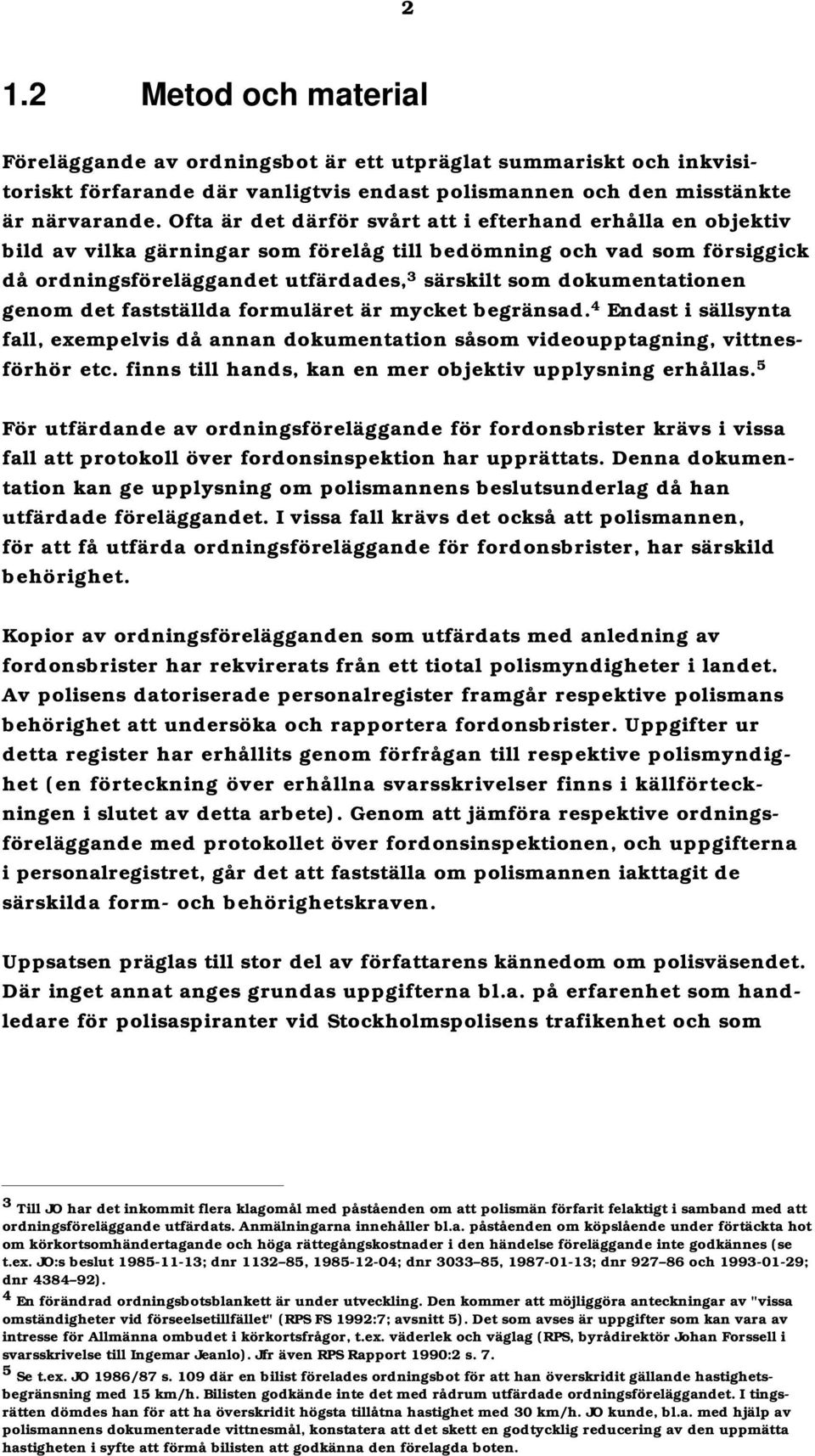 2

1.2 Metod och material

Föreläggande av ordningsbot är ett utpräglat summariskt och inkvisitoriskt förfarande där vanligtvis endast polismannen och den misstänkte är närvarande. Ofta är det därför svårt att i efterhand erhålla en objektiv bild av vilka gärningar som förelåg till bedömning och vad som försiggick då ordningsföreläggandet utfärdades,$^3$ särskilt som dokumentationen genom det fastställda formuläret är mycket begränsad.$^4$ Endast i sällsynta fall, exempelvis då annan dokumentation såsom videoupptagning, vittnesförhör etc. finns till hands, kan en mer objektiv upplysning erhållas.$^5$

För utfärdande av ordningsföreläggande för fordonsbrister krävs i vissa fall att protokoll över fordonsinspektion har upprättats. Denna dokumentation kan ge upplysning om polismannens beslutsunderlag då han utfärdade föreläggandet. I vissa fall krävs det också att polismannen, för att få utfärda ordningsföreläggande för fordonsbrister, har särskild behörighet.

Kopior av ordningsförelägganden som utfärdats med anledning av fordonsbrister har rekvirerats från ett tiotal polismyndigheter i landet. Av polisens datoriserade personalregister framgår respektive polismans behörighet att undersöka och rapportera fordonsbrister. Uppgifter ur detta register har erhållits genom förfrågan till respektive polismyndighet (en förteckning över erhållna svarsskrivelser finns i källförteckningen i slutet av detta arbete). Genom att jämföra respektive ordningsföreläggande med protokollet över fordonsinspektionen, och uppgifterna i personalregistret, går det att fastställa om polismannen iakttagit de särskilda form- och behörighetskraven.

Uppsatsen präglas till stor del av författarens kännedom om polisväsendet. Där inget annat anges grundas uppgifterna bl.a. på erfarenhet som handledare för polisaspiranter vid Stockholmspolisens trafikenhet och som

$^3$ Till JO har det inkommit flera klagomål med påståenden om att polismän förfarit felaktigt i samband med att ordningsföreläggande utfärdats. Anmälningarna innehåller bl.a. påståenden om köpslående under förtäckta hot om körkortsomhändertagande och höga rättegångskostnader i den händelse föreläggande inte godkännes (se t.ex. JO:s beslut 1985-11-13; dnr 1132–85, 1985-12-04; dnr 3033–85, 1987-01-13; dnr 927–86 och 1993-01-29; dnr 4384–92).
$^4$ En förändrad ordningsbotsblankett är under utveckling. Den kommer att möjliggöra anteckningar av "vissa omständigheter vid förseelsetillfället" (RPS FS 1992:7; avsnitt 5). Det som avses är uppgifter som kan vara av intresse för Allmänna ombudet i körkortsfrågor, t.ex. väderlek och väglag (RPS, byrådirektör Johan Forssell i svarsskrivelse till Ingemar Jeanlo). Jfr även RPS Rapport 1990:2 s. 7.
$^5$ Se t.ex. JO 1986/87 s. 109 där en bilist förelades ordningsbot för att han överskridit gällande hastighetsbegränsning med 15 km/h. Bilisten godkände inte det med rådrum utfärdade ordningsföreläggandet. I tingsrätten dömdes han för att ha överskridit högsta tillåtna hastighet med 30 km/h. JO kunde, bl.a. med hjälp av polismannens dokumenterade vittnesmål, konstatera att det skett en godtycklig reducering av den uppmätta hastigheten i syfte att förmå bilisten att godkänna den förelagda boten.